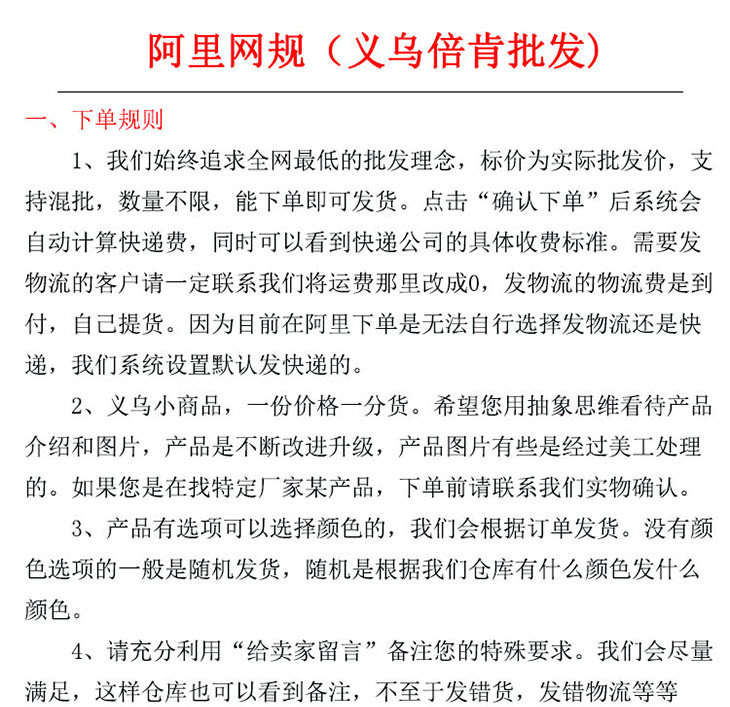 阿里网规（义乌倍肯批发）

一、下单规则

1、我们始终追求全网最低的批发理念，标价为实际批发价，支持混批，数量不限，能下单即可发货。点击“确认下单”后系统会自动计算快递费，同时可以看到快递公司的具体收费标准。需要发物流的客户请一定联系我们将运费那里改成0，发物流的物流费是到付，自己提货。因为目前在阿里下单是无法自行选择发物流还是快递，我们系统设置默认发快递的。

2、义乌小商品，一份价格一分货。希望您用抽象思维看待产品介绍和图片，产品是不断改进升级，产品图片有些是经过美工处理的。如果您是在找特定厂家某产品，下单前请联系我们实物确认。

3、产品有选项可以选择颜色的，我们会根据订单发货。没有颜色选项的一般是随机发货，随机是根据我们仓库有什么颜色发什么颜色。

4、请充分利用“给卖家留言”备注您的特殊要求。我们会尽量满足，这样仓库也可以看到备注，不至于发错货，发错物流等等